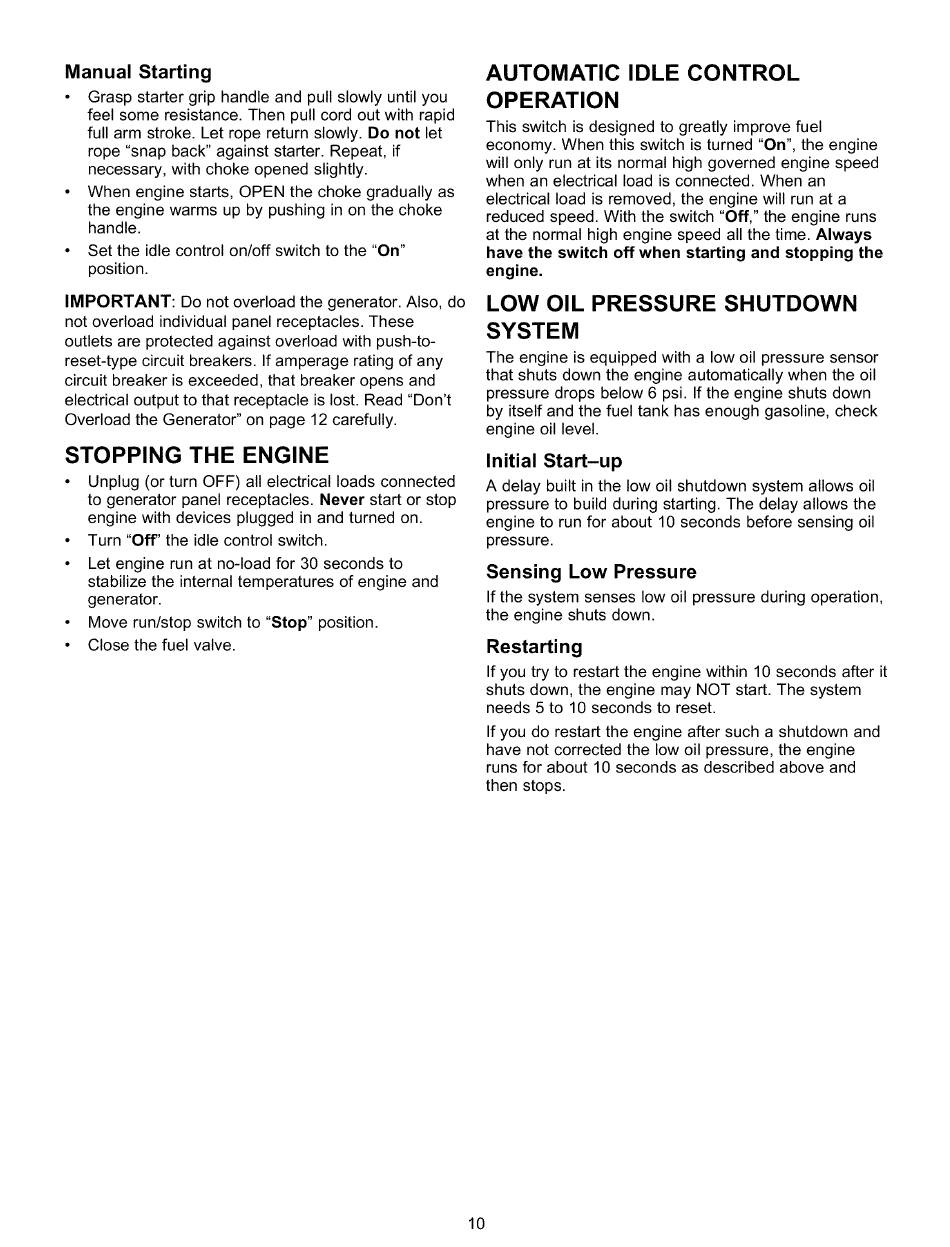 Manual Starting

• Grasp starter grip handle and pull slowly until you feel some resistance. Then pull cord out with rapid full arm stroke. Let rope return slowly. Do not let rope "snap back" against starter. Repeat, if necessary, with choke opened slightly.
• When engine starts, OPEN the choke gradually as the engine warms up by pushing in on the choke handle.
• Set the idle control on/off switch to the "On" position.

IMPORTANT: Do not overload the generator. Also, do not overload individual panel receptacles. These outlets are protected against overload with push-to-reset-type circuit breakers. If amperage rating of any circuit breaker is exceeded, that breaker opens and electrical output to that receptacle is lost. Read "Don't Overload the Generator" on page 12 carefully.

STOPPING THE ENGINE

• Unplug (or turn OFF) all electrical loads connected to generator panel receptacles. Never start or stop engine with devices plugged in and turned on.
• Turn "Off" the idle control switch.
• Let engine run at no-load for 30 seconds to stabilize the internal temperatures of engine and generator.
• Move run/stop switch to "Stop" position.
• Close the fuel valve.

AUTOMATIC IDLE CONTROL OPERATION

This switch is designed to greatly improve fuel economy. When this switch is turned "On", the engine will only run at its normal high governed engine speed when an electrical load is connected. When an electrical load is removed, the engine will run at a reduced speed. With the switch "Off," the engine runs at the normal high engine speed all the time. Always have the switch off when starting and stopping the engine.

LOW OIL PRESSURE SHUTDOWN SYSTEM

The engine is equipped with a low oil pressure sensor that shuts down the engine automatically when the oil pressure drops below 6 psi. If the engine shuts down by itself and the fuel tank has enough gasoline, check engine oil level.

Initial Start–up

A delay built in the low oil shutdown system allows oil pressure to build during starting. The delay allows the engine to run for about 10 seconds before sensing oil pressure.

Sensing Low Pressure

If the system senses low oil pressure during operation, the engine shuts down.

Restarting

If you try to restart the engine within 10 seconds after it shuts down, the engine may NOT start. The system needs 5 to 10 seconds to reset.

If you do restart the engine after such a shutdown and have not corrected the low oil pressure, the engine runs for about 10 seconds as described above and then stops.

10